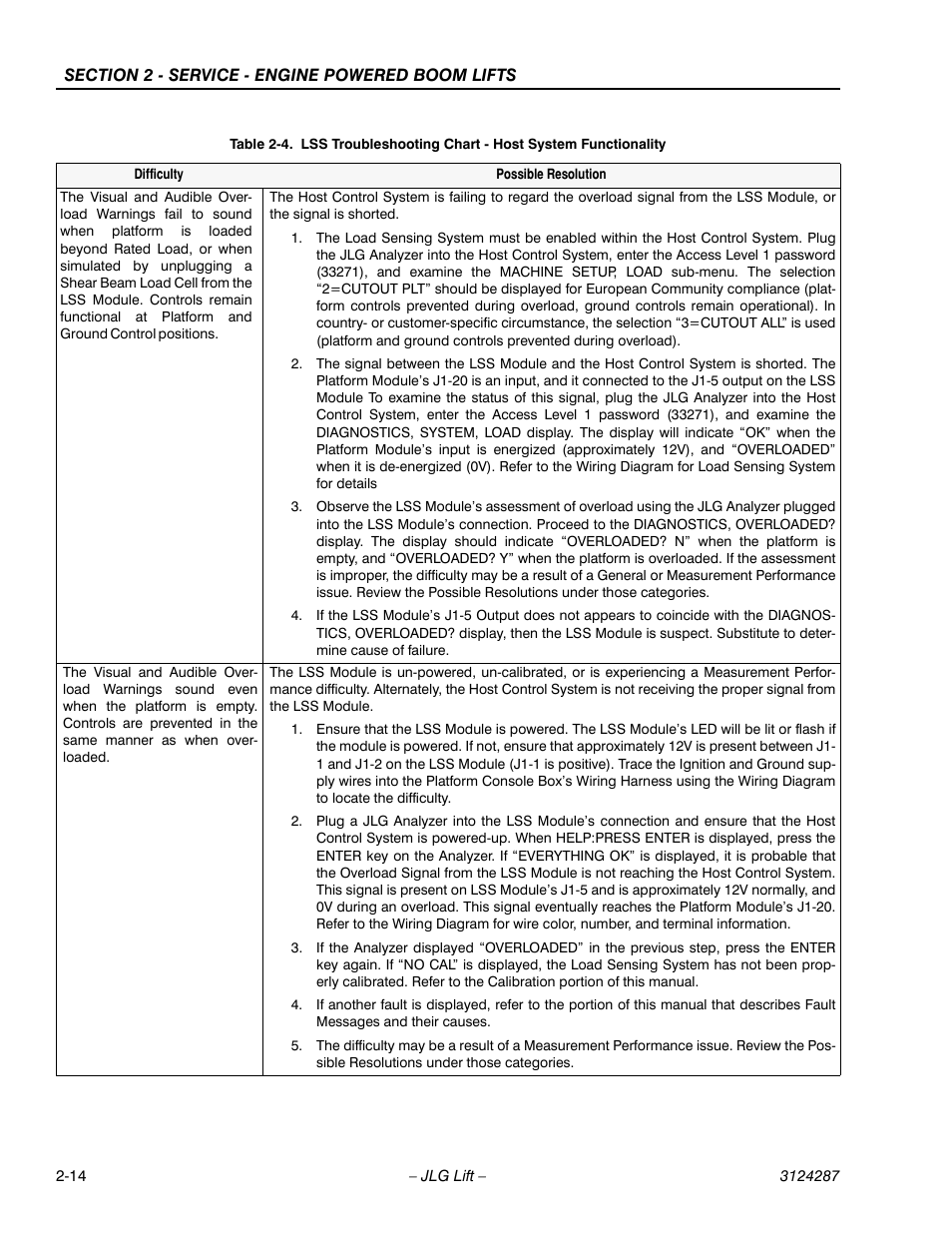 SECTION 2 - SERVICE - ENGINE POWERED BOOM LIFTS

Table 2-4. LSS Troubleshooting Chart - Host System Functionality

| Difficulty | Possible Resolution |
|---|---|
| The Visual and Audible Overload Warnings fail to sound when platform is loaded beyond Rated Load, or when simulated by unplugging a Shear Beam Load Cell from the LSS Module. Controls remain functional at Platform and Ground Control positions. | The Host Control System is failing to regard the overload signal from the LSS Module, or the signal is shorted. 1. The Load Sensing System must be enabled within the Host Control System. Plug the JLG Analyzer into the Host Control System, enter the Access Level 1 password (33271), and examine the MACHINE SETUP, LOAD sub-menu. The selection “2=CUTOUT PLT” should be displayed for European Community compliance (platform controls prevented during overload, ground controls remain operational). In country- or customer-specific circumstance, the selection “3=CUTOUT ALL” is used (platform and ground controls prevented during overload). 2. The signal between the LSS Module and the Host Control System is shorted. The Platform Module’s J1-20 is an input, and it connected to the J1-5 output on the LSS Module To examine the status of this signal, plug the JLG Analyzer into the Host Control System, enter the Access Level 1 password (33271), and examine the DIAGNOSTICS, SYSTEM, LOAD display. The display will indicate “OK” when the Platform Module’s input is energized (approximately 12V), and “OVERLOADED” when it is de-energized (0V). Refer to the Wiring Diagram for Load Sensing System for details 3. Observe the LSS Module’s assessment of overload using the JLG Analyzer plugged into the LSS Module’s connection. Proceed to the DIAGNOSTICS, OVERLOADED? display. The display should indicate “OVERLOADED? N” when the platform is empty, and “OVERLOADED? Y” when the platform is overloaded. If the assessment is improper, the difficulty may be a result of a General or Measurement Performance issue. Review the Possible Resolutions under those categories. 4. If the LSS Module’s J1-5 Output does not appears to coincide with the DIAGNOSTICS, OVERLOADED? display, then the LSS Module is suspect. Substitute to determine cause of failure. |
| The Visual and Audible Overload Warnings sound even when the platform is empty. Controls are prevented in the same manner as when overloaded. | The LSS Module is un-powered, un-calibrated, or is experiencing a Measurement Performance difficulty. Alternately, the Host Control System is not receiving the proper signal from the LSS Module. 1. Ensure that the LSS Module is powered. The LSS Module’s LED will be lit or flash if the module is powered. If not, ensure that approximately 12V is present between J1-1 and J1-2 on the LSS Module (J1-1 is positive). Trace the Ignition and Ground supply wires into the Platform Console Box’s Wiring Harness using the Wiring Diagram to locate the difficulty. 2. Plug a JLG Analyzer into the LSS Module’s connection and ensure that the Host Control System is powered-up. When HELP:PRESS ENTER is displayed, press the ENTER key on the Analyzer. If “EVERYTHING OK” is displayed, it is probable that the Overload Signal from the LSS Module is not reaching the Host Control System. This signal is present on LSS Module’s J1-5 and is approximately 12V normally, and 0V during an overload. This signal eventually reaches the Platform Module’s J1-20. Refer to the Wiring Diagram for wire color, number, and terminal information. 3. If the Analyzer displayed “OVERLOADED” in the previous step, press the ENTER key again. If “NO CAL” is displayed, the Load Sensing System has not been properly calibrated. Refer to the Calibration portion of this manual. 4. If another fault is displayed, refer to the portion of this manual that describes Fault Messages and their causes. 5. The difficulty may be a result of a Measurement Performance issue. Review the Possible Resolutions under those categories. |

2-14 – JLG Lift – 3124287